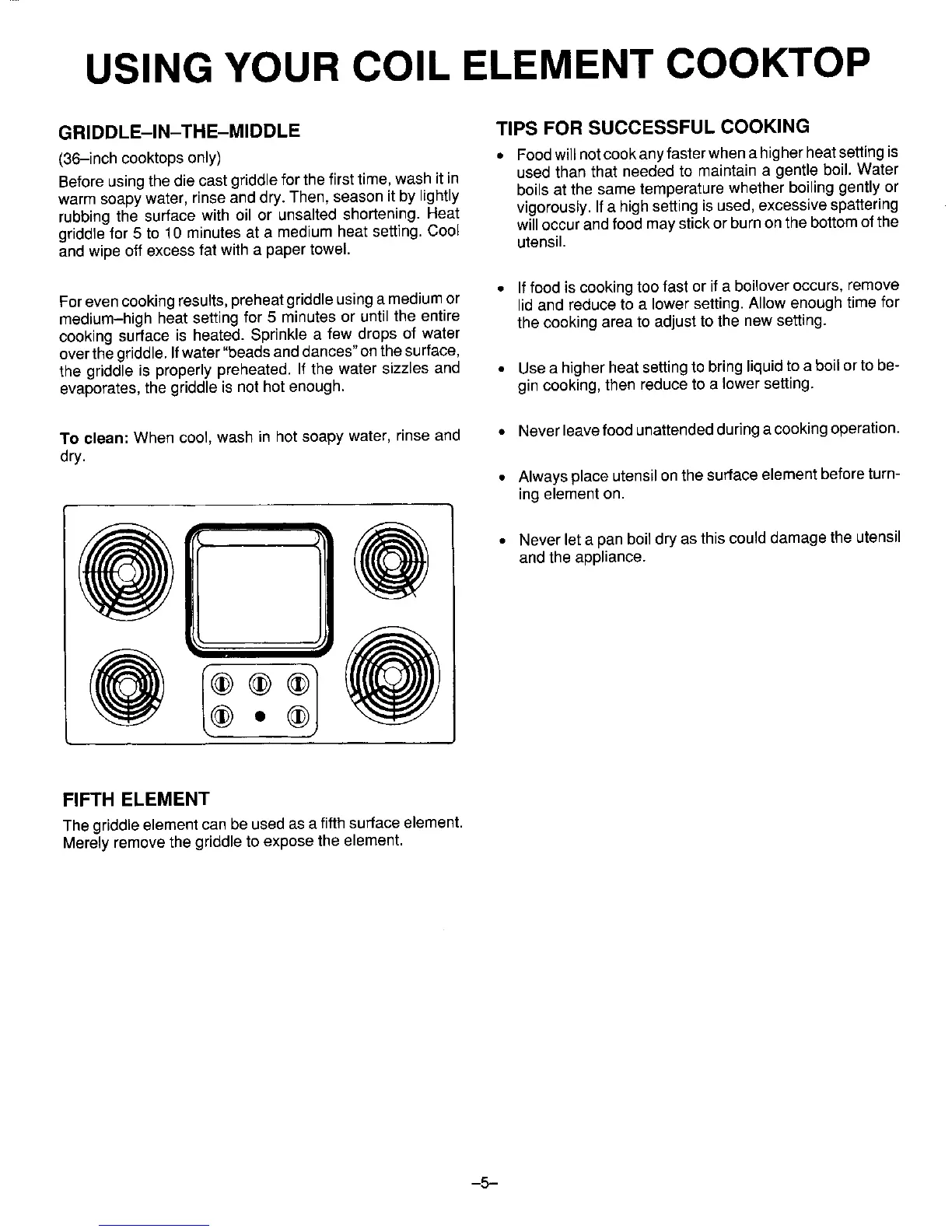 USING YOUR COIL ELEMENT COOKTOP

GRIDDLE–IN–THE–MIDDLE

(36–inch cooktops only)

Before using the die cast griddle for the first time, wash it in warm soapy water, rinse and dry. Then, season it by lightly rubbing the surface with oil or unsalted shortening. Heat griddle for 5 to 10 minutes at a medium heat setting. Cool and wipe off excess fat with a paper towel.

For even cooking results, preheat griddle using a medium or medium–high heat setting for 5 minutes or until the entire cooking surface is heated. Sprinkle a few drops of water over the griddle. If water "beads and dances" on the surface, the griddle is properly preheated. If the water sizzles and evaporates, the griddle is not hot enough.

To clean: When cool, wash in hot soapy water, rinse and dry.

FIFTH ELEMENT

The griddle element can be used as a fifth surface element. Merely remove the griddle to expose the element.

TIPS FOR SUCCESSFUL COOKING

• Food will not cook any faster when a higher heat setting is used than that needed to maintain a gentle boil. Water boils at the same temperature whether boiling gently or vigorously. If a high setting is used, excessive spattering will occur and food may stick or burn on the bottom of the utensil.

• If food is cooking too fast or if a boilover occurs, remove lid and reduce to a lower setting. Allow enough time for the cooking area to adjust to the new setting.

• Use a higher heat setting to bring liquid to a boil or to begin cooking, then reduce to a lower setting.

• Never leave food unattended during a cooking operation.

• Always place utensil on the surface element before turning element on.

• Never let a pan boil dry as this could damage the utensil and the appliance.

–5–